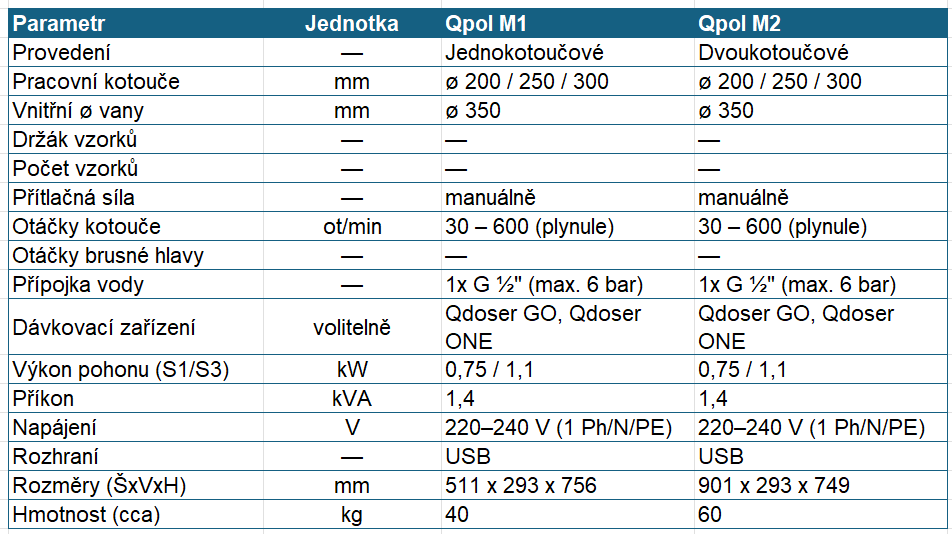 | Parametr | Jednotka | Qpol M1 | Qpol M2 |
|---|---|---|---|
| Provedení | — | Jednokotoučové | Dvoukotoučové |
| Pracovní kotouče | mm | ø 200 / 250 / 300 | ø 200 / 250 / 300 |
| Vnitřní ø vany | mm | ø 350 | ø 350 |
| Držák vzorků | — | — | — |
| Počet vzorků | — | — | — |
| Přítlačná síla | — | manuálně | manuálně |
| Otáčky kotouče | ot/min | 30 – 600 (plynule) | 30 – 600 (plynule) |
| Otáčky brusné hlavy | — | — | — |
| Přípojka vody | — | 1x G ½" (max. 6 bar) | 1x G ½" (max. 6 bar) |
| Dávkovací zařízení | volitelně | Qdoser GO, Qdoser ONE | Qdoser GO, Qdoser ONE |
| Výkon pohonu (S1/S3) | kW | 0,75 / 1,1 | 0,75 / 1,1 |
| Příkon | kVA | 1,4 | 1,4 |
| Napájení | V | 220–240 V (1 Ph/N/PE) | 220–240 V (1 Ph/N/PE) |
| Rozhraní | — | USB | USB |
| Rozměry (ŠxVxH) | mm | 511 x 293 x 756 | 901 x 293 x 749 |
| Hmotnost (cca) | kg | 40 | 60 |